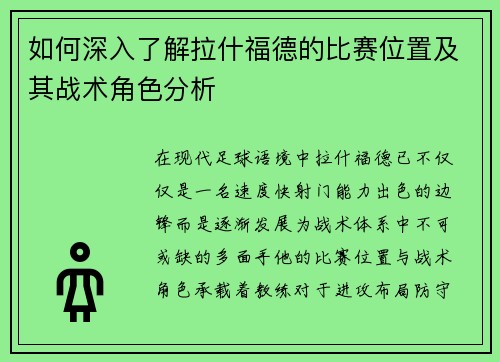 如何深入了解拉什福德的比赛位置及其战术角色分析

在现代足球语境中拉什福德已不仅仅是一名速度快射门能力出色的边锋而是逐渐发展为战术体系中不可或缺的多面手他的比赛位置与战术角色承载着教练对于进攻布局防守